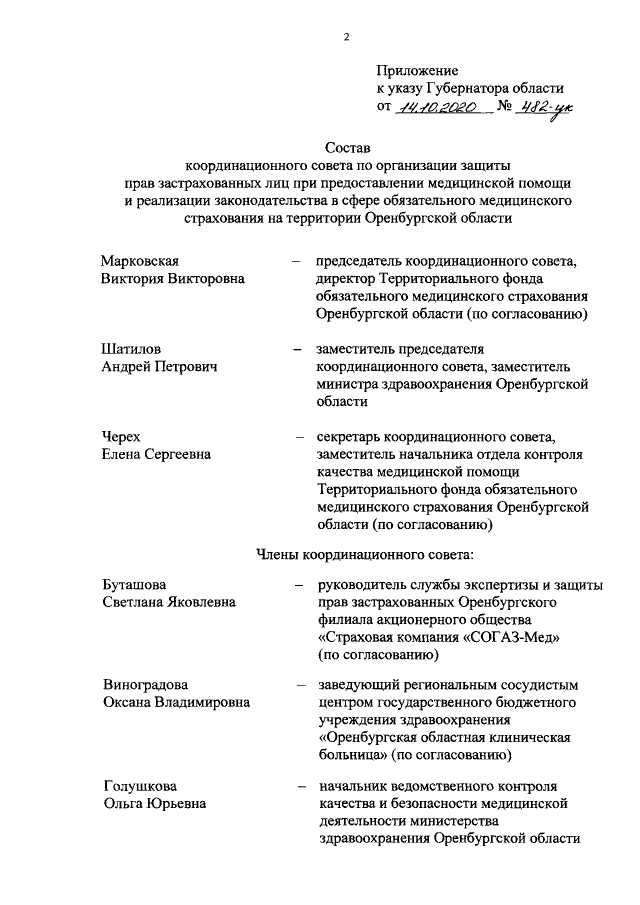 2

Приложение
к указу Губернатора области
от 14.10.2020 № 482-ук

Состав
координационного совета по организации защиты прав застрахованных лиц при предоставлении медицинской помощи и реализации законодательства в сфере обязательного медицинского страхования на территории Оренбургской области

Марковская
Виктория Викторовна – председатель координационного совета, директор Территориального фонда обязательного медицинского страхования Оренбургской области (по согласованию)

Шатилов
Андрей Петрович – заместитель председателя координационного совета, заместитель министра здравоохранения Оренбургской области

Черех
Елена Сергеевна – секретарь координационного совета, заместитель начальника отдела контроля качества медицинской помощи Территориального фонда обязательного медицинского страхования Оренбургской области (по согласованию)

Члены координационного совета:

Буташова
Светлана Яковлевна – руководитель службы экспертизы и защиты прав застрахованных Оренбургского филиала акционерного общества «Страховая компания «СОГАЗ-Мед» (по согласованию)

Виноградова
Оксана Владимировна – заведующий региональным сосудистым центром государственного бюджетного учреждения здравоохранения «Оренбургская областная клиническая больница» (по согласованию)

Голушкова
Ольга Юрьевна – начальник ведомственного контроля качества и безопасности медицинской деятельности министерства здравоохранения Оренбургской области